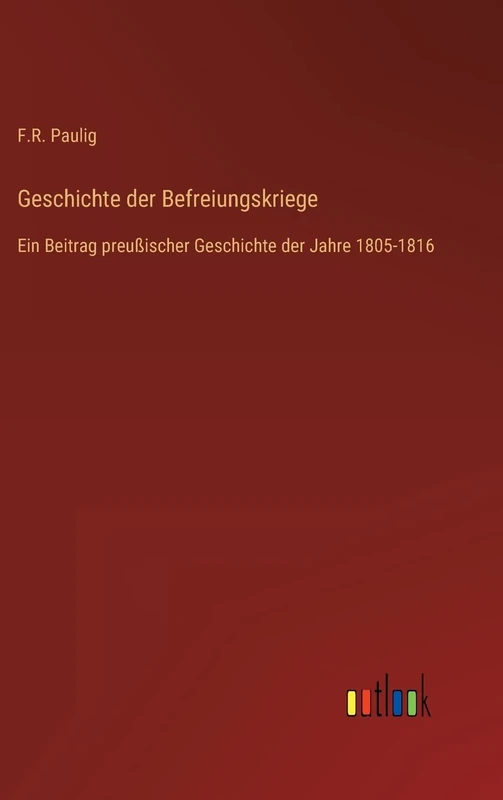 F.R. Paulig

Geschichte der Befreiungskriege

Ein Beitrag preußischer Geschichte der Jahre 1805-1816

outlook